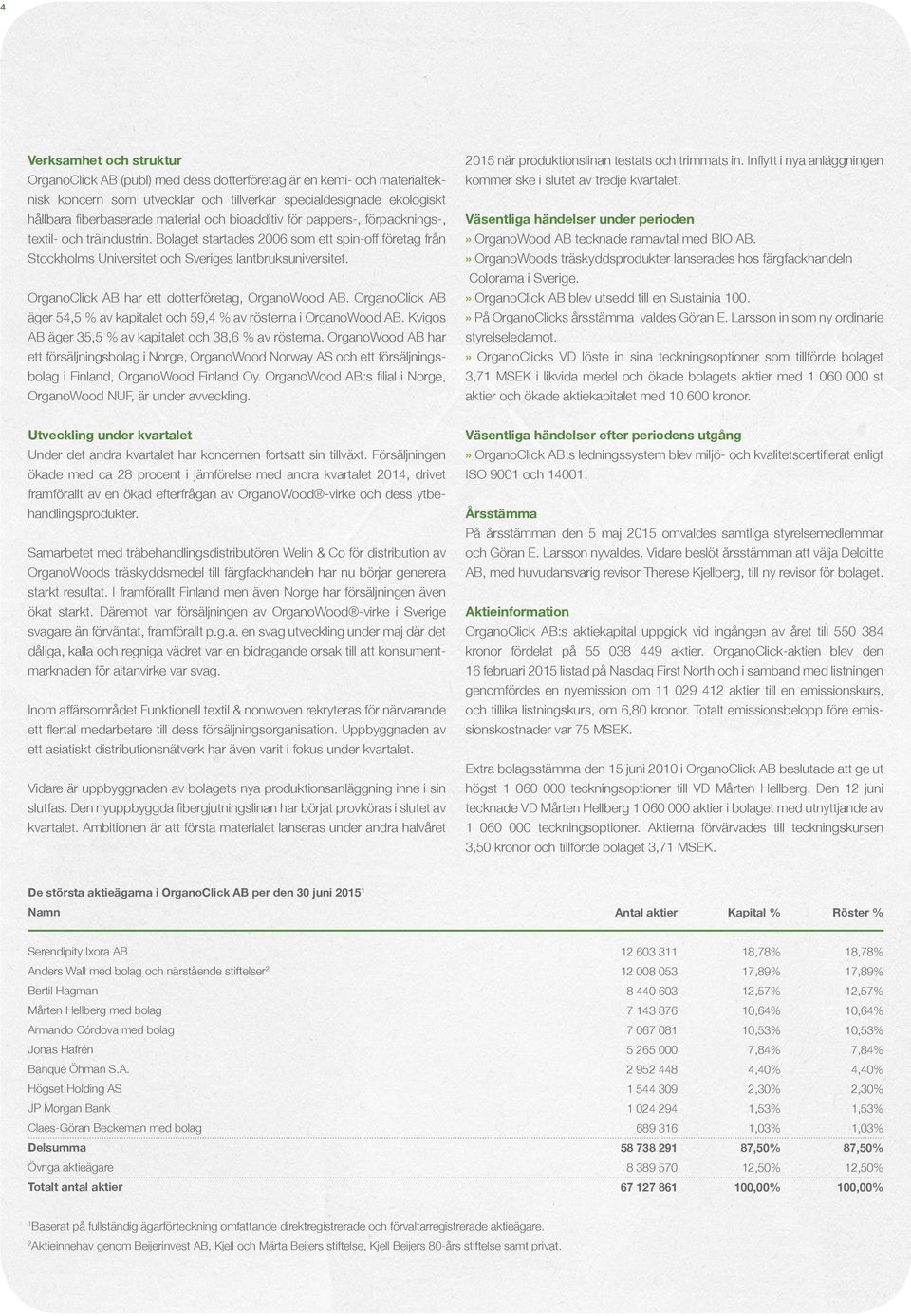 4

Verksamhet och struktur
OrganoClick AB (publ) med dess dotterföretag är en kemi- och materialteknisk koncern som utvecklar och tillverkar specialdesignade ekologiskt hållbara fiberbaserade material och bioadditiv för pappers-, förpacknings-, textil- och träindustrin. Bolaget startades 2006 som ett spin-off företag från Stockholms Universitet och Sveriges lantbruksuniversitet.

OrganoClick AB har ett dotterföretag, OrganoWood AB. OrganoClick AB äger 54,5 % av kapitalet och 59,4 % av rösterna i OrganoWood AB. Kvigos AB äger 35,5 % av kapitalet och 38,6 % av rösterna. OrganoWood AB har ett försäljningsbolag i Norge, OrganoWood Norway AS och ett försäljningsbolag i Finland, OrganoWood Finland Oy. OrganoWood AB:s filial i Norge, OrganoWood NUF, är under avveckling.

Utveckling under kvartalet
Under det andra kvartalet har koncernen fortsatt sin tillväxt. Försäljningen ökade med ca 28 procent i jämförelse med andra kvartalet 2014, drivet framförallt av en ökad efterfrågan av OrganoWood®-virke och dess ytbehandlingsprodukter.

Samarbetet med träbehandlingsdistributören Welin & Co för distribution av OrganoWoods träskyddsmedel till färgfackhandeln har nu börjar generera starkt resultat. I framförallt Finland men även Norge har försäljningen även ökat starkt. Däremot var försäljningen av OrganoWood®-virke i Sverige svagare än förväntat, framförallt p.g.a. en svag utveckling under maj där det dåliga, kalla och regniga vädret var en bidragande orsak till att konsumentmarknaden för altanvirke var svag.

Inom affärsområdet Funktionell textil & nonwoven rekryteras för närvarande ett flertal medarbetare till dess försäljningsorganisation. Uppbyggnaden av ett asiatiskt distributionsnätverk har även varit i fokus under kvartalet.

Vidare är uppbyggnaden av bolagets nya produktionsanläggning inne i sin slutfas. Den nyuppbyggda fibergjutningslinan har börjat provköras i slutet av kvartalet. Ambitionen är att första materialet lanseras under andra halvåret 2015 när produktionslinan testats och trimmats in. Inflytt i nya anläggningen kommer ske i slutet av tredje kvartalet.

Väsentliga händelser under perioden
» OrganoWood AB tecknade ramavtal med BIO AB.
» OrganoWoods träskyddsprodukter lanserades hos färgfackhandeln Colorama i Sverige.
» OrganoClick AB blev utsedd till en Sustainia 100.
» På OrganoClicks årsstämma valdes Göran E. Larsson in som ny ordinarie styrelseledamot.
» OrganoClicks VD löste in sina teckningsoptioner som tillförde bolaget 3,71 MSEK i likvida medel och ökade bolagets aktier med 1 060 000 st aktier och ökade aktiekapitalet med 10 600 kronor.

Väsentliga händelser efter periodens utgång
» OrganoClick AB:s ledningssystem blev miljö- och kvalitetscertifierat enligt ISO 9001 och 14001.

Årsstämma
På årsstämman den 5 maj 2015 omvaldes samtliga styrelsemedlemmar och Göran E. Larsson nyvaldes. Vidare beslöt årsstämman att välja Deloitte AB, med huvudansvarig revisor Therese Kjellberg, till ny revisor för bolaget.

Aktieinformation
OrganoClick AB:s aktiekapital uppgick vid ingången av året till 550 384 kronor fördelat på 55 038 449 aktier. OrganoClick-aktien blev den 16 februari 2015 listad på Nasdaq First North och i samband med listningen genomfördes en nyemission om 11 029 412 aktier till en emissionskurs, och tillika listningskurs, om 6,80 kronor. Totalt emissionsbelopp före emissionskostnader var 75 MSEK.

Extra bolagsstämma den 15 juni 2010 i OrganoClick AB beslutade att ge ut högst 1 060 000 teckningsoptioner till VD Mårten Hellberg. Den 12 juni tecknade VD Mårten Hellberg 1 060 000 aktier i bolaget med utnyttjande av 1 060 000 teckningsoptioner. Aktierna förvärvades till teckningskursen 3,50 kronor och tillförde bolaget 3,71 MSEK.

De största aktieägarna i OrganoClick AB per den 30 juni 2015$^1$

| Namn | Antal aktier | Kapital % | Röster % |
|---|---|---|---|
| Serendipity Ixora AB | 12 603 311 | 18,78% | 18,78% |
| Anders Wall med bolag och närstående stiftelser$^2$ | 12 008 053 | 17,89% | 17,89% |
| Bertil Hagman | 8 440 603 | 12,57% | 12,57% |
| Mårten Hellberg med bolag | 7 143 876 | 10,64% | 10,64% |
| Armando Córdova med bolag | 7 067 081 | 10,53% | 10,53% |
| Jonas Hafrén | 5 265 000 | 7,84% | 7,84% |
| Banque Öhman S.A. | 2 952 448 | 4,40% | 4,40% |
| Högset Holding AS | 1 544 309 | 2,30% | 2,30% |
| JP Morgan Bank | 1 024 294 | 1,53% | 1,53% |
| Claes-Göran Beckeman med bolag | 689 316 | 1,03% | 1,03% |
| Delsumma | 58 738 291 | 87,50% | 87,50% |
| Övriga aktieägare | 8 389 570 | 12,50% | 12,50% |
| Totalt antal aktier | 67 127 861 | 100,00% | 100,00% |

$^1$Baserat på fullständig ägarförteckning omfattande direktregistrerade och förvaltarregistrerade aktieägare.
$^2$Aktieinnehav genom Beijerinvest AB, Kjell och Märta Beijers stiftelse, Kjell Beijers 80-års stiftelse samt privat.